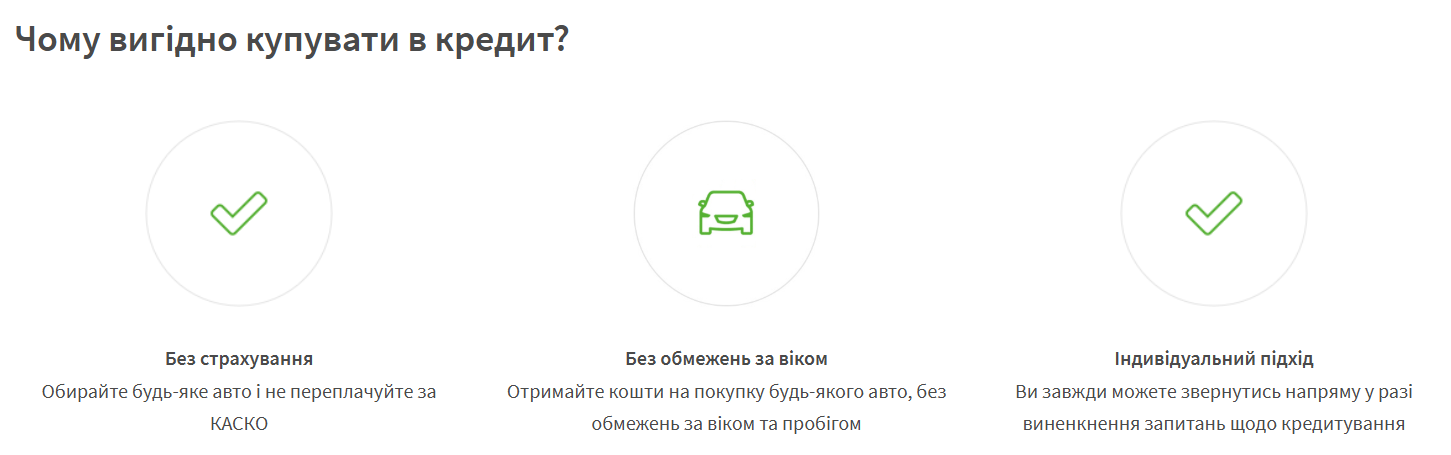 Чому вигідно купувати в кредит?

Без страхування
Обирайте будь-яке авто і не переплачуйте за КАСКО

Без обмежень за віком
Отримайте кошти на покупку будь-якого авто, без обмежень за віком та пробігом

Індивідуальний підхід
Ви завжди можете звернутись напряму у разі виненкнення запитань щодо кредитування